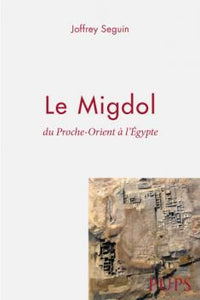 Joffrey Seguin

Le Migdol

du Proche-Orient à l'Égypte

PUPS